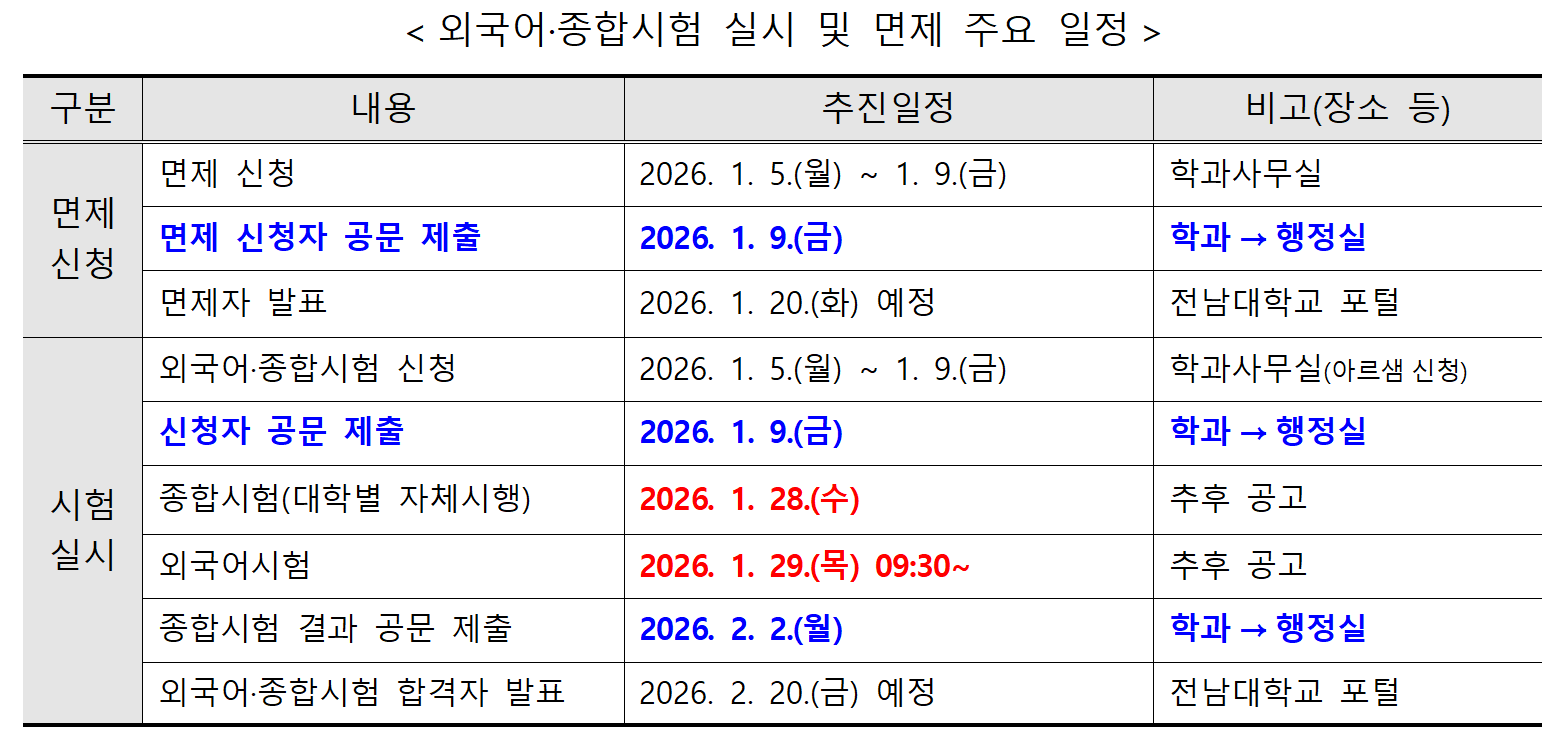 < 외국어·종합시험 실시 및 면제 주요 일정 >

| 구분 | 내용 | 추진일정 | 비고(장소 등) |
|---|---|---|---|
| 면제 신청 | 면제 신청 | 2026. 1. 5.(월) ~ 1. 9.(금) | 학과사무실 |
| | 면제 신청자 공문 제출 | 2026. 1. 9.(금) | 학과 → 행정실 |
| | 면제자 발표 | 2026. 1. 20.(화) 예정 | 전남대학교 포털 |
| 시험 실시 | 외국어·종합시험 신청 | 2026. 1. 5.(월) ~ 1. 9.(금) | 학과사무실(아르샘 신청) |
| | 신청자 공문 제출 | 2026. 1. 9.(금) | 학과 → 행정실 |
| | 종합시험(대학별 자체시행) | 2026. 1. 28.(수) | 추후 공고 |
| | 외국어시험 | 2026. 1. 29.(목) 09:30~ | 추후 공고 |
| | 종합시험 결과 공문 제출 | 2026. 2. 2.(월) | 학과 → 행정실 |
| | 외국어·종합시험 합격자 발표 | 2026. 2. 20.(금) 예정 | 전남대학교 포털 |